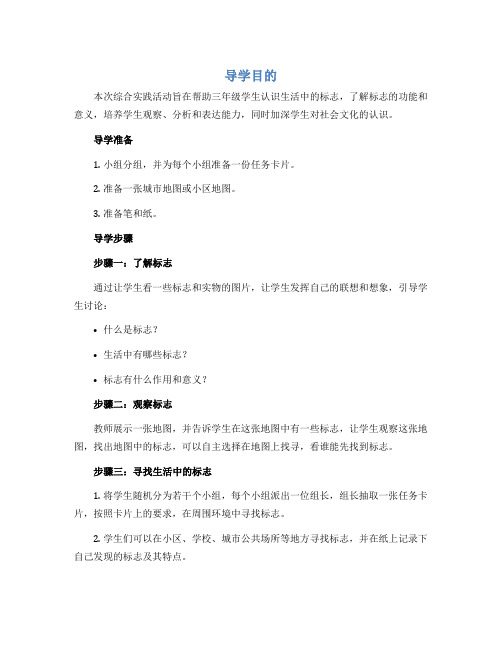 导学目的

本次综合实践活动旨在帮助三年级学生认识生活中的标志，了解标志的功能和意义，培养学生观察、分析和表达能力，同时加深学生对社会文化的认识。

导学准备

1. 小组分组，并为每个小组准备一份任务卡片。

2. 准备一张城市地图或小区地图。

3. 准备笔和纸。

导学步骤

步骤一：了解标志

通过让学生看一些标志和实物的图片，让学生发挥自己的联想和想象，引导学生讨论：

• 什么是标志？

• 生活中有哪些标志？

• 标志有什么作用和意义？

步骤二：观察标志

教师展示一张地图，并告诉学生在这张地图中有一些标志，让学生观察这张地图，找出地图中的标志，可以自主选择在地图上找寻，看谁能先找到标志。

步骤三：寻找生活中的标志

1. 将学生随机分为若干个小组，每个小组派出一位组长，组长抽取一张任务卡片，按照卡片上的要求，在周围环境中寻找标志。

2. 学生们可以在小区、学校、城市公共场所等地方寻找标志，并在纸上记录下自己发现的标志及其特点。